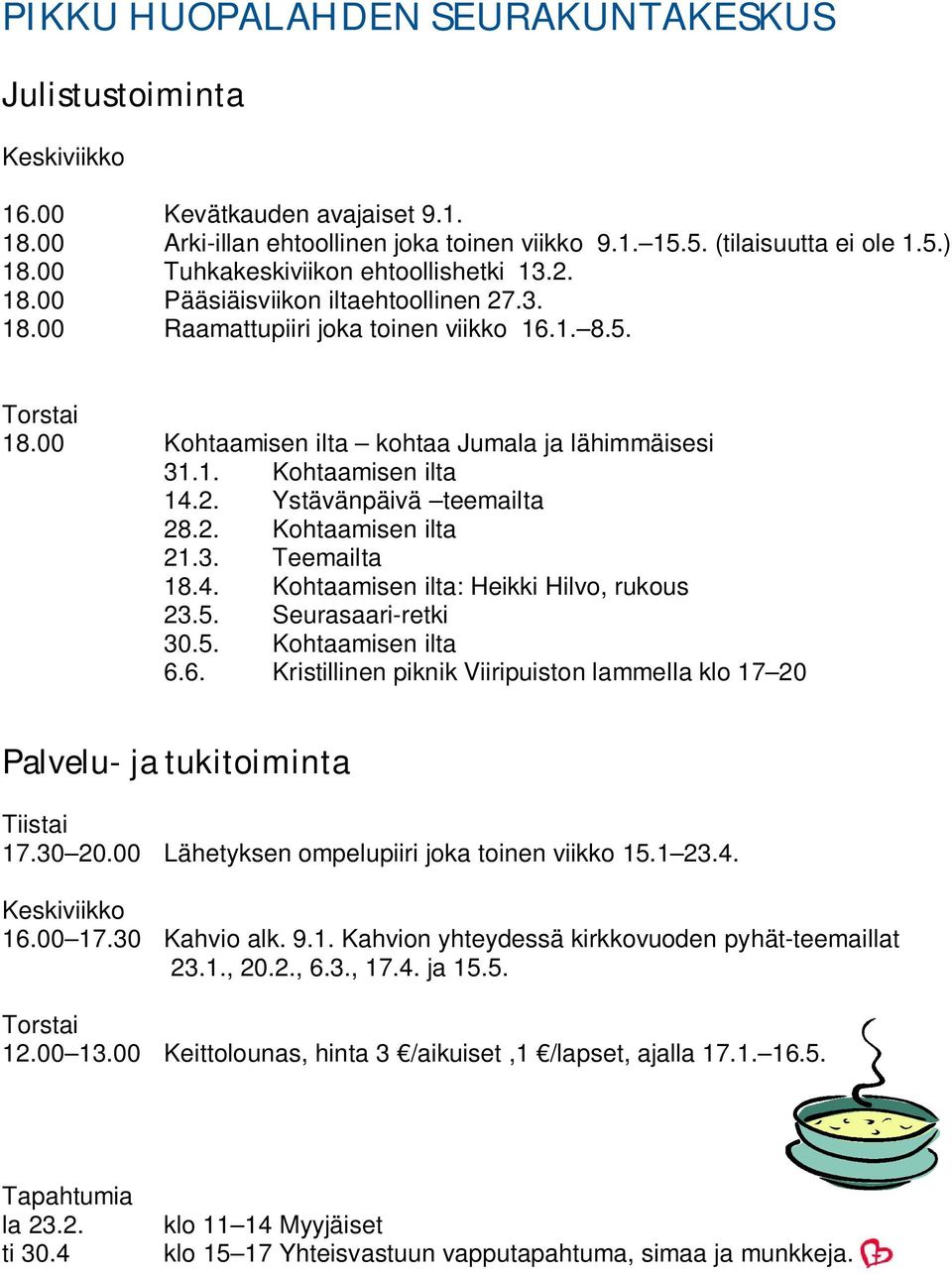 PIKKU HUOPALAHDEN SEURAKUNTAKESKUS

Julistustoiminta

Keskiviikko

16.00 Kevätkauden avajaiset 9.1.
18.00 Arki-illan ehtoollinen joka toinen viikko 9.1.–15.5. (tilaisuutta ei ole 1.5.)
18.00 Tuhkakeskiviikon ehtoollishetki 13.2.
18.00 Pääsiäisviikon iltaehtoollinen 27.3.
18.00 Raamattupiiri joka toinen viikko 16.1.–8.5.

Torstai
18.00 Kohtaamisen ilta – kohtaa Jumala ja lähimmäisesi
31.1. Kohtaamisen ilta
14.2. Ystävänpäivä –teemailta
28.2. Kohtaamisen ilta
21.3. Teemailta
18.4. Kohtaamisen ilta: Heikki Hilvo, rukous
23.5. Seurasaari-retki
30.5. Kohtaamisen ilta
6.6. Kristillinen piknik Viiripuiston lammella klo 17–20

Palvelu- ja tukitoiminta

Tiistai
17.30–20.00 Lähetyksen ompelupiiri joka toinen viikko 15.1–23.4.

Keskiviikko
16.00–17.30 Kahvio alk. 9.1. Kahvion yhteydessä kirkkovuoden pyhät-teemaillat 23.1., 20.2., 6.3., 17.4. ja 15.5.

Torstai
12.00–13.00 Keittolounas, hinta 3 €/aikuiset ,1 €/lapset, ajalla 17.1.–16.5.

Tapahtumia
la 23.2. klo 11–14 Myyjäiset
ti 30.4 klo 15–17 Yhteisvastuun vapputapahtuma, simaa ja munkkeja.